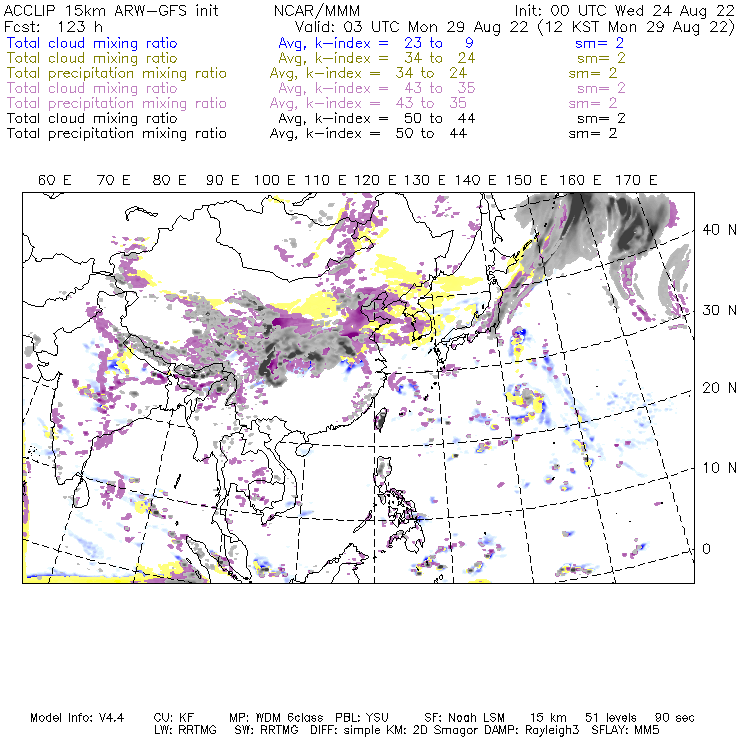 ACCLIP 15km ARW-GFS init NCAR/MMM Init: 00 UTC Wed 24 Aug 22
Fcst: 123 h Valid: 03 UTC Mon 29 Aug 22 (12 KST Mon 29 Aug 22)
Total cloud mixing ratio Avg, k-index = 23 to 9 sm= 2
Total cloud mixing ratio Avg, k-index = 34 to 24 sm= 2
Total precipitation mixing ratio Avg, k-index = 34 to 24 sm= 2
Total cloud mixing ratio Avg, k-index = 43 to 35 sm= 2
Total precipitation mixing ratio Avg, k-index = 43 to 35 sm= 2
Total cloud mixing ratio Avg, k-index = 50 to 44 sm= 2
Total precipitation mixing ratio Avg, k-index = 50 to 44 sm= 2

60 E 70 E 80 E 90 E 100 E 110 E 120 E 130 E 140 E 150 E 160 E 170 E

40 N
30 N
20 N
10 N
0

Model Info: V4.4 CU: KF MP: WDM 6class PBL: YSU SF: Noah LSM 15 km 51 levels 90 sec
LW: RRTMG SW: RRTMG DIFF: simple KM: 2D Smagor DAMP: Rayleigh3 SFLAY: MM5